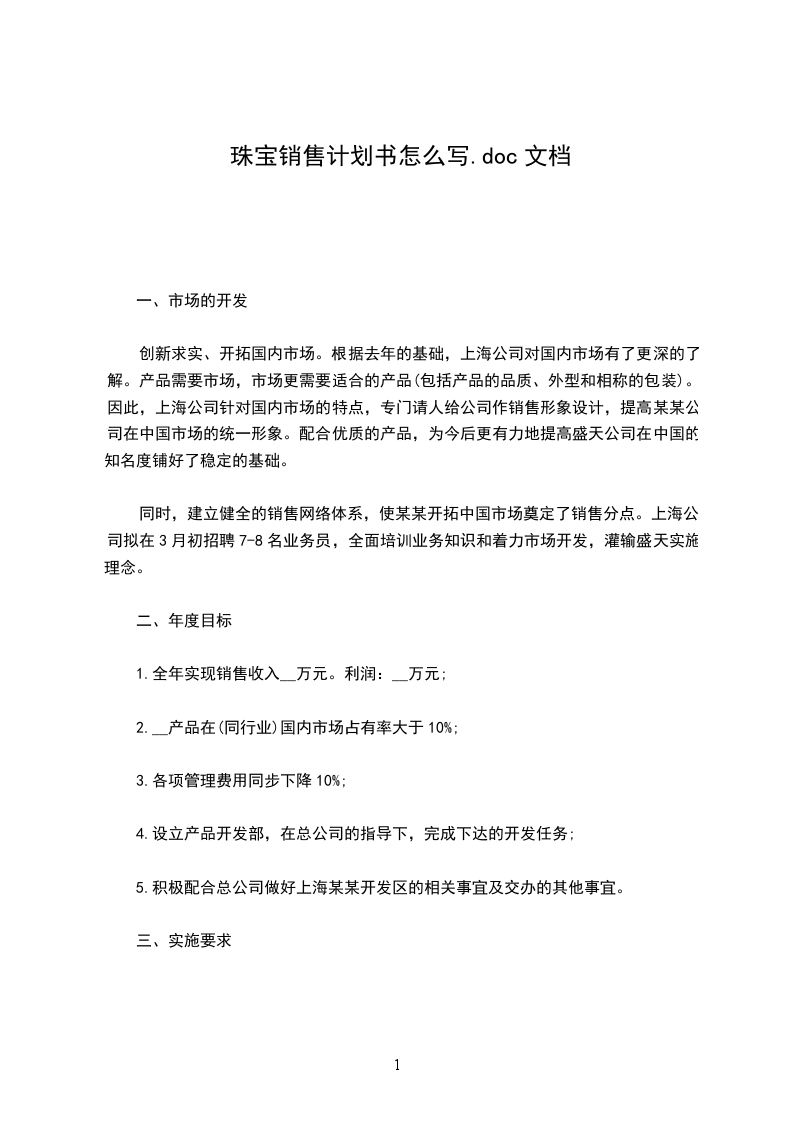 珠宝销售计划书怎么写.doc 文档

一、市场的开发

创新求实、开拓国内市场。根据去年的基础，上海公司对国内市场有了更深的了解。产品需要市场，市场更需要适合的产品(包括产品的品质、外型和相称的包装)。因此，上海公司针对国内市场的特点，专门请人给公司作销售形象设计，提高某某公司在中国市场的统一形象。配合优质的产品，为今后更有力地提高盛天公司在中国的知名度铺好了稳定的基础。

同时，建立健全的销售网络体系，使某某开拓中国市场奠定了销售分点。上海公司拟在 3 月初招聘 7-8 名业务员，全面培训业务知识和着力市场开发，灌输盛天实施理念。

二、年度目标

1.全年实现销售收入__万元。利润：__万元;

2.__产品在(同行业)国内市场占有率大于 10%;

3.各项管理费用同步下降 10%;

4.设立产品开发部，在总公司的指导下，完成下达的开发任务;

5.积极配合总公司做好上海某某开发区的相关事宜及交办的其他事宜。

三、实施要求

1